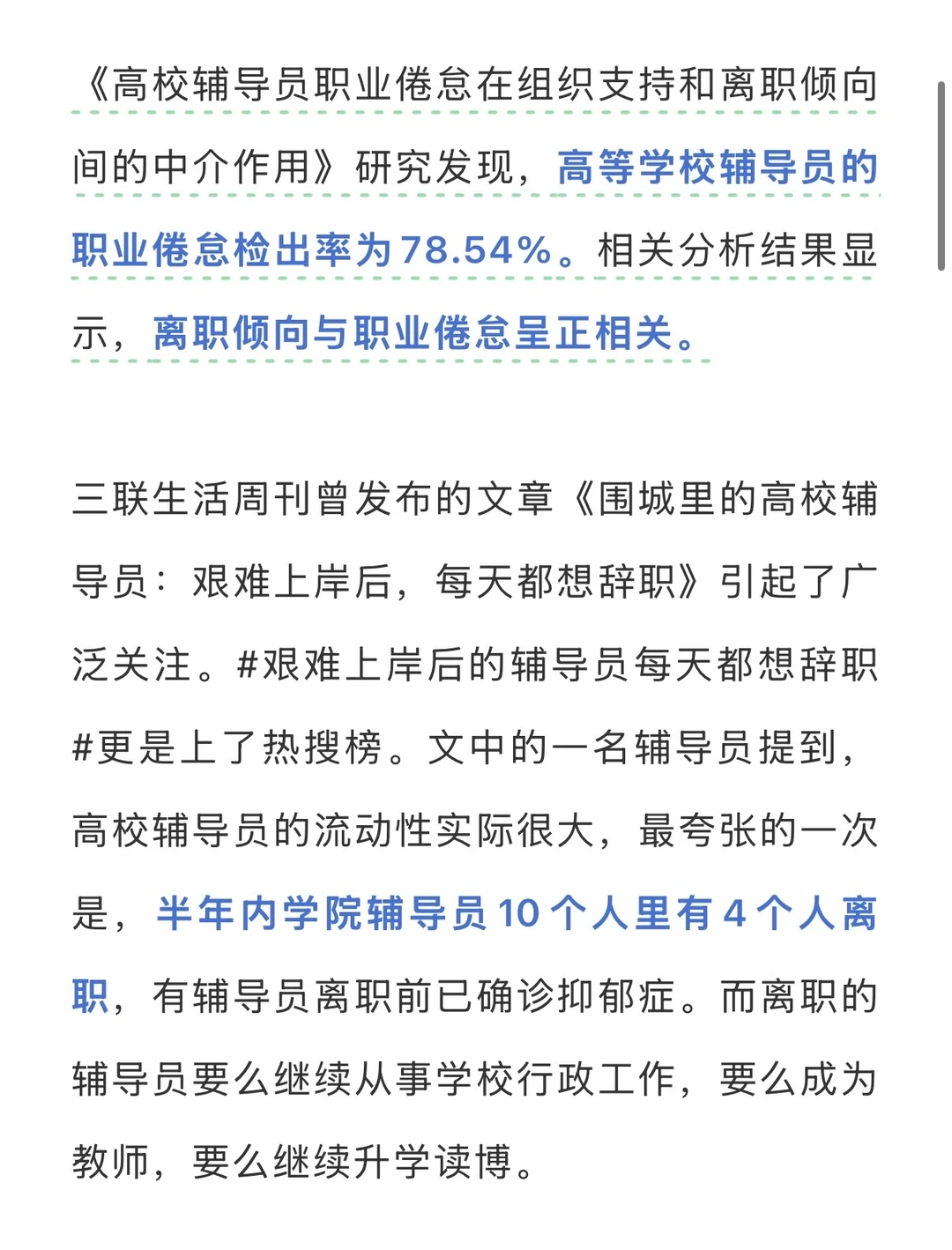 《高校辅导员职业倦怠在组织支持和离职倾向间的中介作用》研究发现，高等学校辅导员的职业倦怠检出率为78.54%。相关分析结果显示，离职倾向与职业倦怠呈正相关。

三联生活周刊曾发布的文章《围城里的高校辅导员：艰难上岸后，每天都想辞职》引起了广泛关注。#艰难上岸后的辅导员每天都想辞职#更是上了热搜榜。文中的一名辅导员提到，高校辅导员的流动性实际很大，最夸张的一次是，半年内学院辅导员10个人里有4个人离职，有辅导员离职前已确诊抑郁症。而离职的辅导员要么继续从事学校行政工作，要么成为教师，要么继续升学读博。